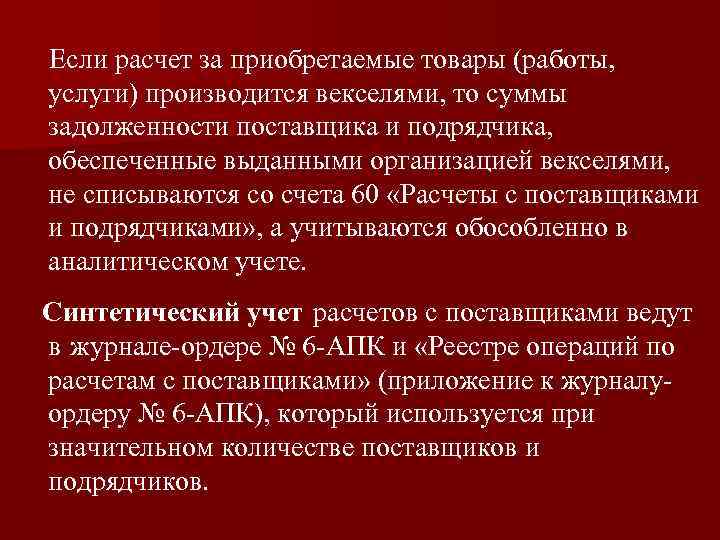 Если расчет за приобретаемые товары (работы, услуги) производится векселями, то суммы задолженности поставщика и подрядчика, обеспеченные выданными организацией векселями, не списываются со счета 60 «Расчеты с поставщиками и подрядчиками», а учитываются обособленно в аналитическом учете.

Синтетический учет расчетов с поставщиками ведут в журнале-ордере № 6-АПК и «Реестре операций по расчетам с поставщиками» (приложение к журналу-ордеру № 6-АПК), который используется при значительном количестве поставщиков и подрядчиков.